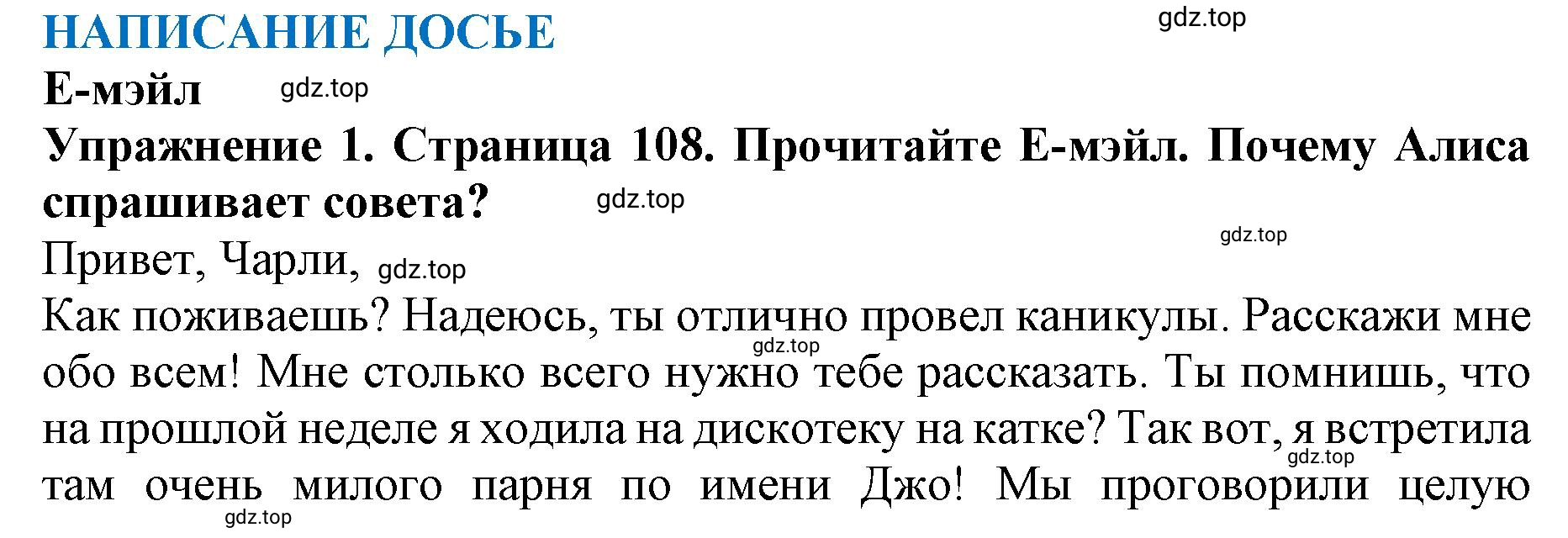 НАПИСАНИЕ ДОСЬЕ

gdz.top

Е-мэйл

gdz.top

Упражнение 1. Страница 108. Прочитайте Е-мэйл. Почему Алиса спрашивает совета?

gdz.top

gdz.top

Привет, Чарли,

gdz.top

Как поживаешь? Надеюсь, ты отлично провел каникулы. Расскажи мне обо всем! Мне столько всего нужно тебе рассказать. Ты помнишь, что на прошлой неделе я ходила на дискотеку на катке? Так вот, я встретила там очень милого парня по имени Джо! Мы проговорили целую

gdz.top

gdz.top

gdz.top